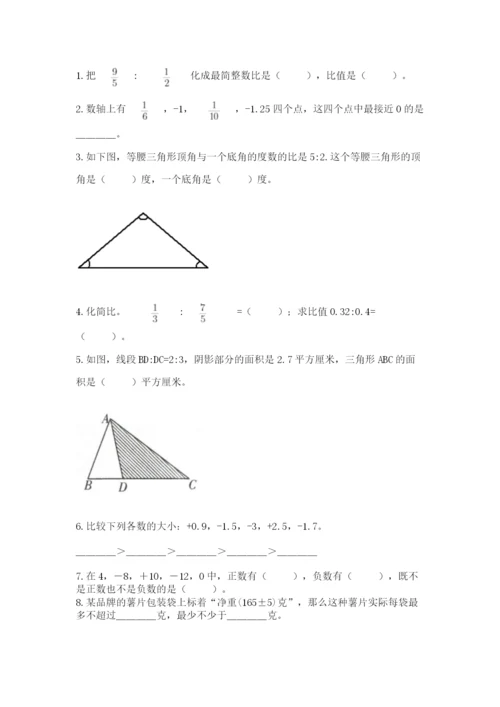 1. 把 $\frac{9}{5}$ ： $\frac{1}{2}$ 化成最简整数比是（　　），比值是（　　）。

2. 数轴上有 $\frac{1}{6}$ ，-1， $\frac{1}{10}$ ，-1.25 四个点，这四个点中最接近 0 的是________。

3. 如下图，等腰三角形顶角与一个底角的度数的比是 5:2. 这个等腰三角形的顶角是（　　）度，一个底角是（　　）度。

4. 化简比。 $\frac{1}{3}$ ： $\frac{7}{5}$ ＝（　　）；求比值 0.32:0.4=（　　）。

5. 如图，线段 BD:DC=2:3，阴影部分的面积是 2.7 平方厘米，三角形 ABC 的面积是（　　）平方厘米。

A

B　D　C

6. 比较下列各数的大小：+0.9，-1.5，-3，+2.5，-1.7。

________>________>________>________>________

7. 在 4，－8，＋10，－12，0 中，正数有（　　），负数有（　　），既不是正数也不是负数的是（　　）。

8. 某品牌的薯片包装袋上标着“净重(165±5)克”，那么这种薯片实际每袋最多不超过________克，最少不少于________克。